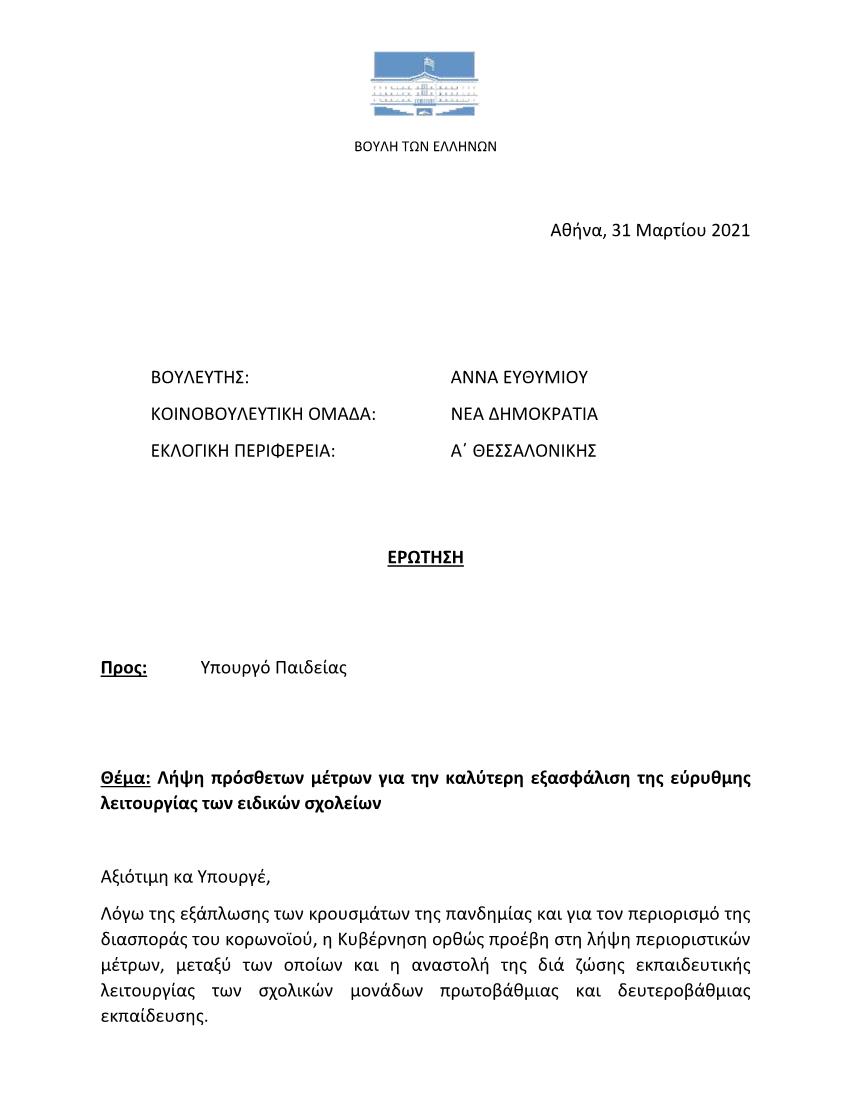 ΒΟΥΛΗ ΤΩΝ ΕΛΛΗΝΩΝ

Αθήνα, 31 Μαρτίου 2021

ΒΟΥΛΕΥΤΗΣ: ΑΝΝΑ ΕΥΘΥΜΙΟΥ
ΚΟΙΝΟΒΟΥΛΕΥΤΙΚΗ ΟΜΑΔΑ: ΝΕΑ ΔΗΜΟΚΡΑΤΙΑ
ΕΚΛΟΓΙΚΗ ΠΕΡΙΦΕΡΕΙΑ: Α΄ ΘΕΣΣΑΛΟΝΙΚΗΣ

ΕΡΩΤΗΣΗ

Προς: Υπουργό Παιδείας

Θέμα: Λήψη πρόσθετων μέτρων για την καλύτερη εξασφάλιση της εύρυθμης λειτουργίας των ειδικών σχολείων

Αξιότιμη κα Υπουργέ,

Λόγω της εξάπλωσης των κρουσμάτων της πανδημίας και για τον περιορισμό της διασποράς του κορωνοϊού, η Κυβέρνηση ορθώς προέβη στη λήψη περιοριστικών μέτρων, μεταξύ των οποίων και η αναστολή της διά ζώσης εκπαιδευτικής λειτουργίας των σχολικών μονάδων πρωτοβάθμιας και δευτεροβάθμιας εκπαίδευσης.